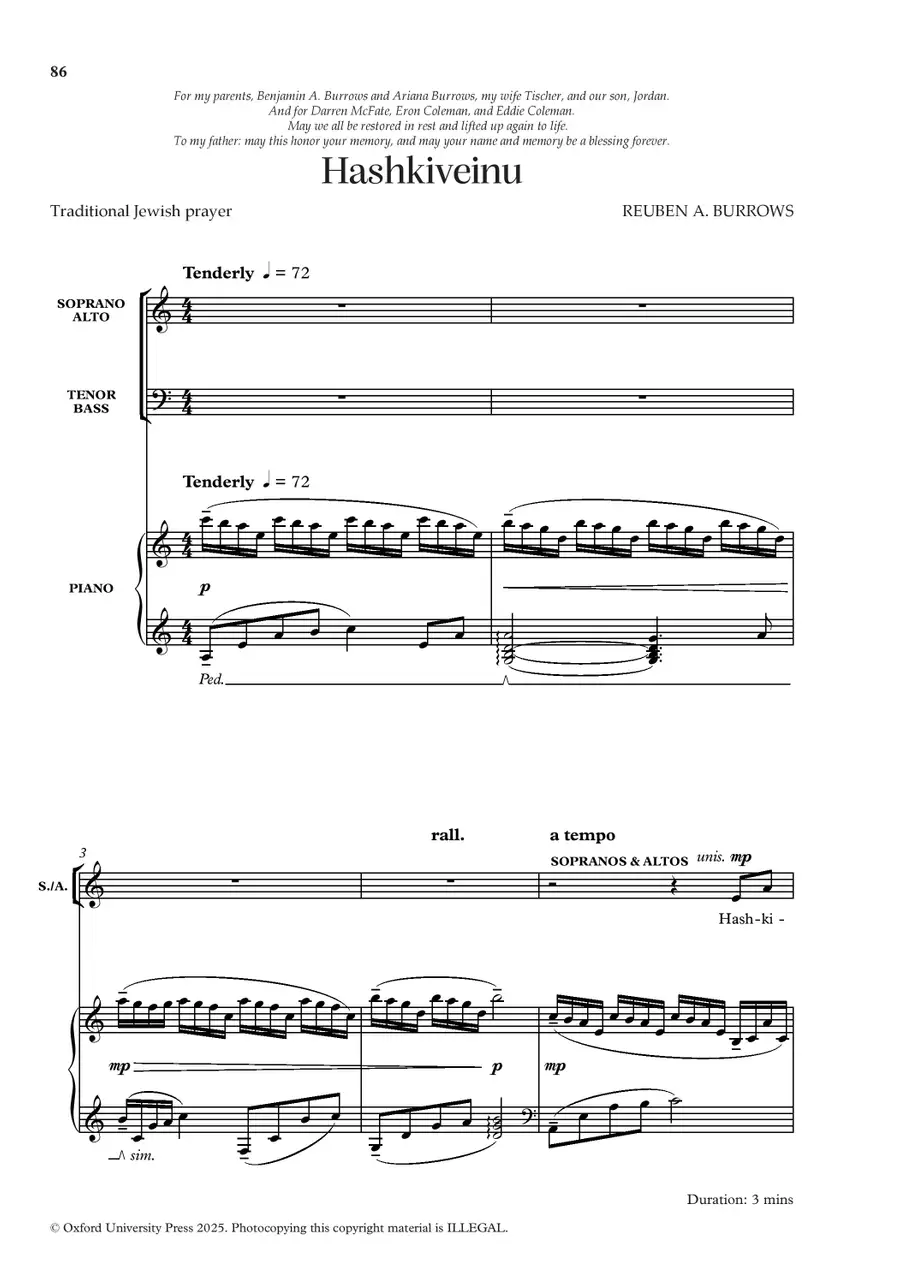 86

For my parents, Benjamin A. Burrows and Ariana Burrows, my wife Tischer, and our son, Jordan. And for Darren McFate, Eron Coleman, and Eddie Coleman. May we all be restored in rest and lifted up again to life. To my father: may this honor your memory, and may your name and memory be a blessing forever.

Hashkiveinu

Traditional Jewish prayer

REUBEN A. BURROWS

Tenderly ♩ = 72

SOPRANO ALTO

TENOR BASS

Tenderly ♩ = 72

PIANO

p

Ped.

3

rall.

a tempo

SOPRANOS & ALTOS unis. mp

S./A.

Hash-ki -

mp

p

mp

sim.

Duration: 3 mins

© Oxford University Press 2025. Photocopying this copyright material is ILLEGAL.